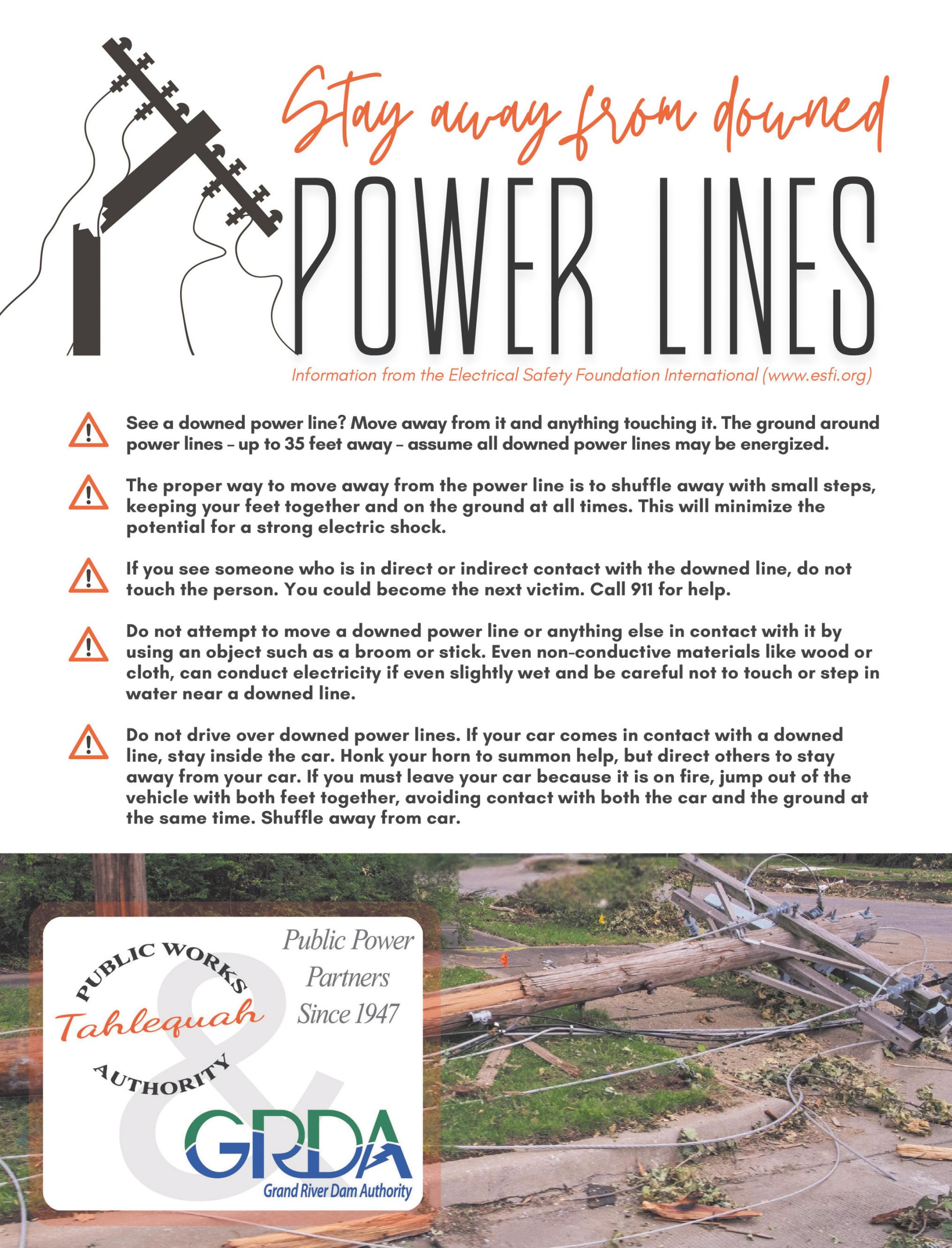 Stay away from downed

POWER LINES

Information from the Electrical Safety Foundation International (www.esfi.org)

See a downed power line? Move away from it and anything touching it. The ground around power lines – up to 35 feet away – assume all downed power lines may be energized.

The proper way to move away from the power line is to shuffle away with small steps, keeping your feet together and on the ground at all times. This will minimize the potential for a strong electric shock.

If you see someone who is in direct or indirect contact with the downed line, do not touch the person. You could become the next victim. Call 911 for help.

Do not attempt to move a downed power line or anything else in contact with it by using an object such as a broom or stick. Even non-conductive materials like wood or cloth, can conduct electricity if even slightly wet and be careful not to touch or step in water near a downed line.

Do not drive over downed power lines. If your car comes in contact with a downed line, stay inside the car. Honk your horn to summon help, but direct others to stay away from your car. If you must leave your car because it is on fire, jump out of the vehicle with both feet together, avoiding contact with both the car and the ground at the same time. Shuffle away from car.

PUBLIC WORKS
Tahlequah
AUTHORITY

&

Public Power Partners Since 1947

GRDA
Grand River Dam Authority